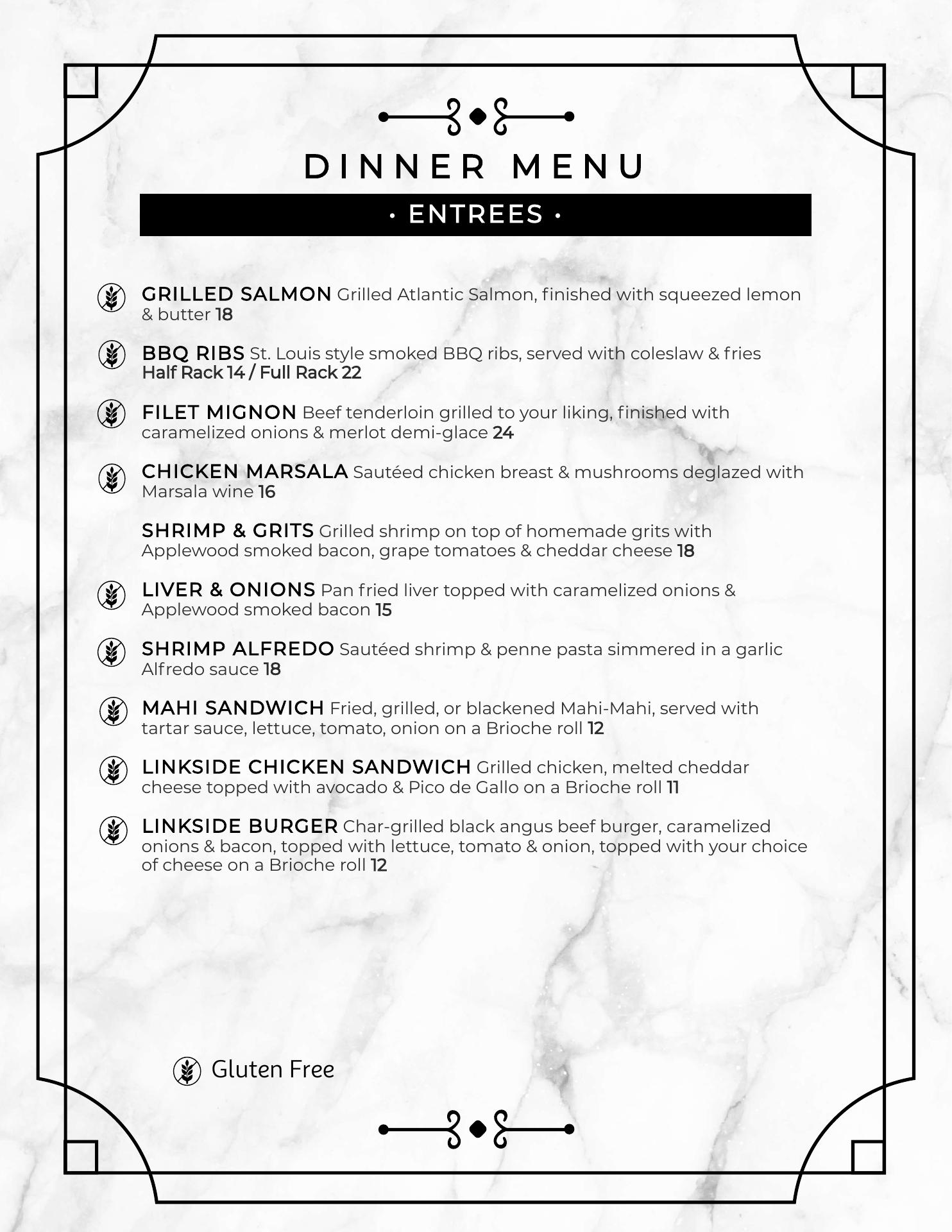 DINNER MENU

• ENTREES •

GRILLED SALMON Grilled Atlantic Salmon, finished with squeezed lemon & butter 18

BBQ RIBS St. Louis style smoked BBQ ribs, served with coleslaw & fries
Half Rack 14 / Full Rack 22

FILET MIGNON Beef tenderloin grilled to your liking, finished with caramelized onions & merlot demi-glace 24

CHICKEN MARSALA Sautéed chicken breast & mushrooms deglazed with Marsala wine 16

SHRIMP & GRITS Grilled shrimp on top of homemade grits with Applewood smoked bacon, grape tomatoes & cheddar cheese 18

LIVER & ONIONS Pan fried liver topped with caramelized onions & Applewood smoked bacon 15

SHRIMP ALFREDO Sautéed shrimp & penne pasta simmered in a garlic Alfredo sauce 18

MAHI SANDWICH Fried, grilled, or blackened Mahi-Mahi, served with tartar sauce, lettuce, tomato, onion on a Brioche roll 12

LINKSIDE CHICKEN SANDWICH Grilled chicken, melted cheddar cheese topped with avocado & Pico de Gallo on a Brioche roll 11

LINKSIDE BURGER Char-grilled black angus beef burger, caramelized onions & bacon, topped with lettuce, tomato & onion, topped with your choice of cheese on a Brioche roll 12

Gluten Free